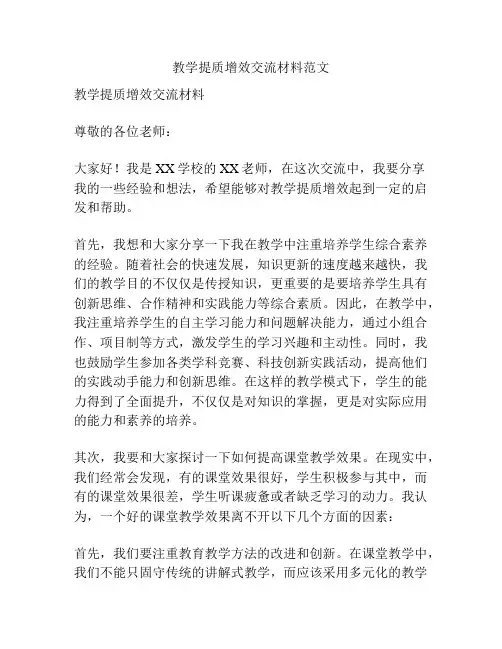 教学提质增效交流材料范文

教学提质增效交流材料

尊敬的各位老师：

大家好！我是XX学校的XX老师，在这次交流中，我要分享我的一些经验和想法，希望能够对教学提质增效起到一定的启发和帮助。

首先，我想和大家分享一下我在教学中注重培养学生综合素养的经验。随着社会的快速发展，知识更新的速度越来越快，我们的教学目的不仅仅是传授知识，更重要的是要培养学生具有创新思维、合作精神和实践能力等综合素质。因此，在教学中，我注重培养学生的自主学习能力和问题解决能力，通过小组合作、项目制等方式，激发学生的学习兴趣和主动性。同时，我也鼓励学生参加各类学科竞赛、科技创新实践活动，提高他们的实践动手能力和创新思维。在这样的教学模式下，学生的能力得到了全面提升，不仅仅是对知识的掌握，更是对实际应用的能力和素养的培养。

其次，我要和大家探讨一下如何提高课堂教学效果。在现实中，我们经常会发现，有的课堂效果很好，学生积极参与其中，而有的课堂效果很差，学生听课疲惫或者缺乏学习的动力。我认为，一个好的课堂教学效果离不开以下几个方面的因素：

首先，我们要注重教育教学方法的改进和创新。在课堂教学中，我们不能只固守传统的讲解式教学，而应该采用多元化的教学